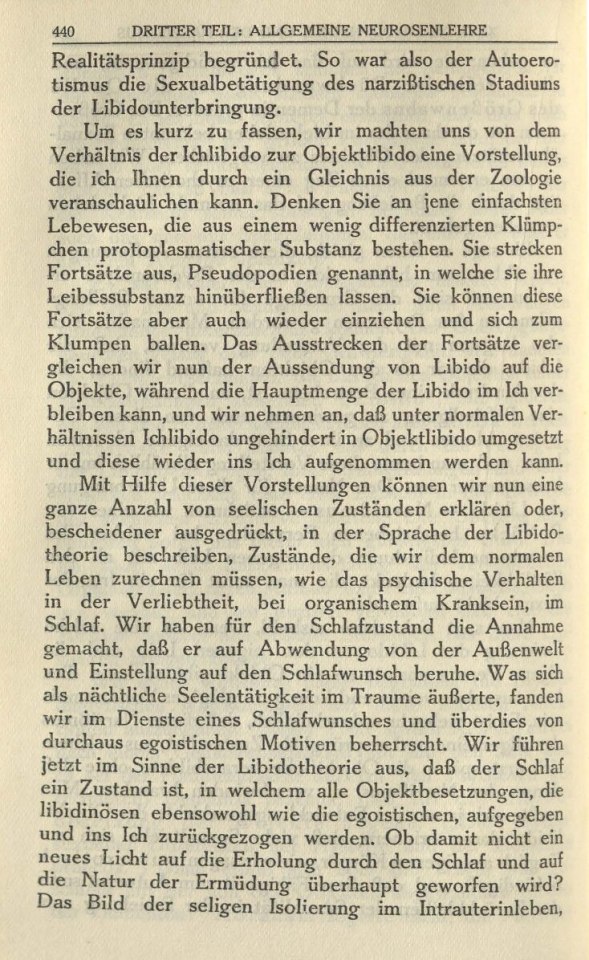 440 DRITTER TEIL: ALLGEMEINE NEUROSENLEHRE

Realitätsprinzip begründet. So war also der Autoerotismus die Sexualbetätigung des narzißtischen Stadiums der Libidounterbringung.

Um es kurz zu fassen, wir machten uns von dem Verhältnis der Ichlibido zur Objektlibido eine Vorstellung, die ich Ihnen durch ein Gleichnis aus der Zoologie veranschaulichen kann. Denken Sie an jene einfachsten Lebewesen, die aus einem wenig differenzierten Klümpchen protoplasmatischer Substanz bestehen. Sie strecken Fortsätze aus, Pseudopodien genannt, in welche sie ihre Leibessubstanz hinüberfließen lassen. Sie können diese Fortsätze aber auch wieder einziehen und sich zum Klumpen ballen. Das Ausstrecken der Fortsätze vergleichen wir nun der Aussendung von Libido auf die Objekte, während die Hauptmenge der Libido im Ich verbleiben kann, und wir nehmen an, daß unter normalen Verhältnissen Ichlibido ungehindert in Objektlibido umgesetzt und diese wieder ins Ich aufgenommen werden kann.

Mit Hilfe dieser Vorstellungen können wir nun eine ganze Anzahl von seelischen Zuständen erklären oder, bescheidener ausgedrückt, in der Sprache der Libidotheorie beschreiben, Zustände, die wir dem normalen Leben zurechnen müssen, wie das psychische Verhalten in der Verliebtheit, bei organischem Kranksein, im Schlaf. Wir haben für den Schlafzustand die Annahme gemacht, daß er auf Abwendung von der Außenwelt und Einstellung auf den Schlafwunsch beruhe. Was sich als nächtliche Seelentätigkeit im Traume äußerte, fanden wir im Dienste eines Schlafwunsches und überdies von durchaus egoistischen Motiven beherrscht. Wir führen jetzt im Sinne der Libidotheorie aus, daß der Schlaf ein Zustand ist, in welchem alle Objektbesetzungen, die libidinösen ebensowohl wie die egoistischen, aufgegeben und ins Ich zurückgezogen werden. Ob damit nicht ein neues Licht auf die Erholung durch den Schlaf und auf die Natur der Ermüdung überhaupt geworfen wird? Das Bild der seligen Isolierung im Intrauterinleben,